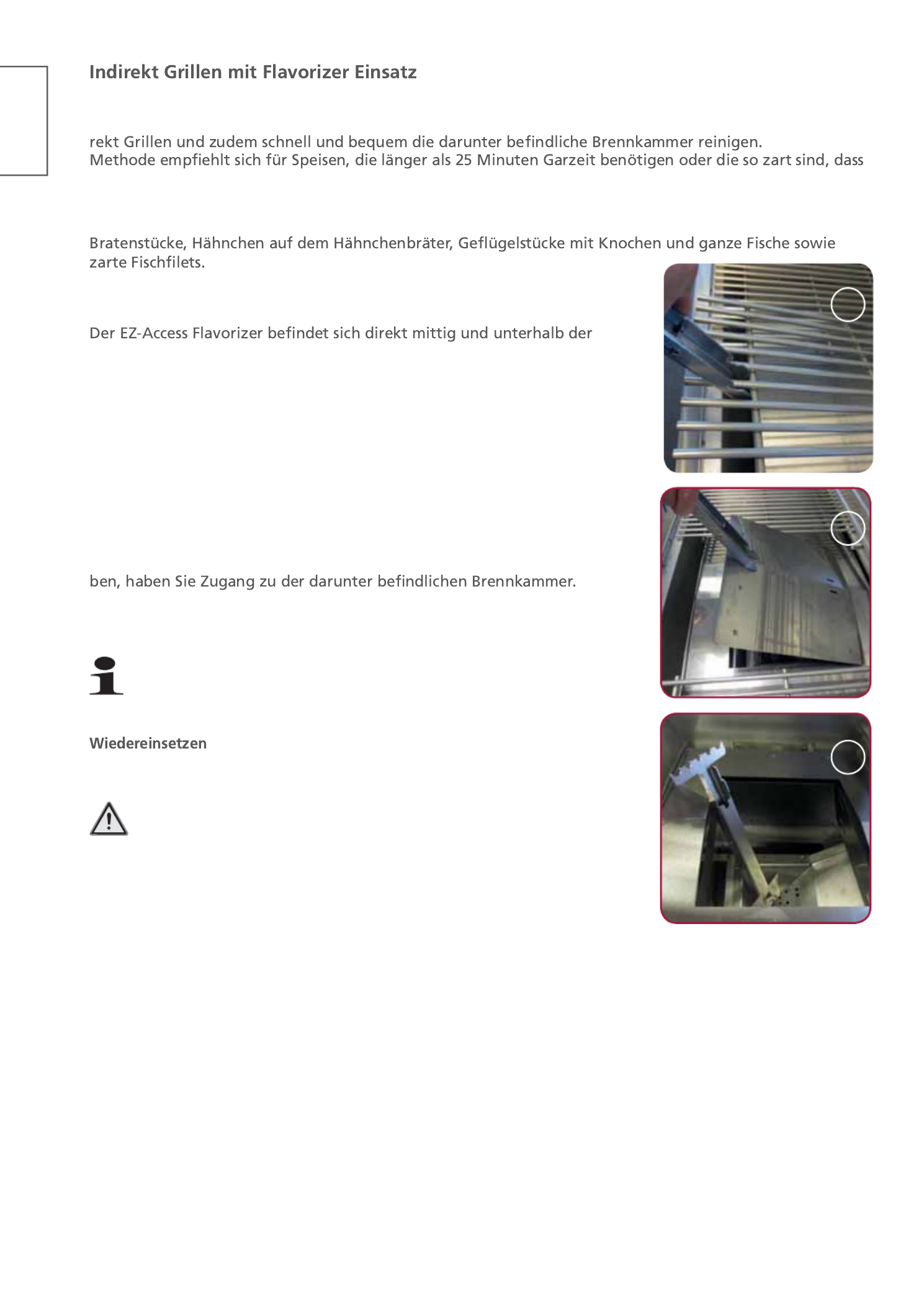 Indirekt Grillen mit Flavorizer Einsatz

rekt Grillen und zudem schnell und bequem die darunter befindliche Brennkammer reinigen.
Methode empfiehlt sich für Speisen, die länger als 25 Minuten Garzeit benötigen oder die so zart sind, dass

Bratenstücke, Hähnchen auf dem Hähnchenbräter, Geflügelstücke mit Knochen und ganze Fische sowie zarte Fischfilets.

Der EZ-Access Flavorizer befindet sich direkt mittig und unterhalb der

ben, haben Sie Zugang zu der darunter befindlichen Brennkammer.

Wiedereinsetzen